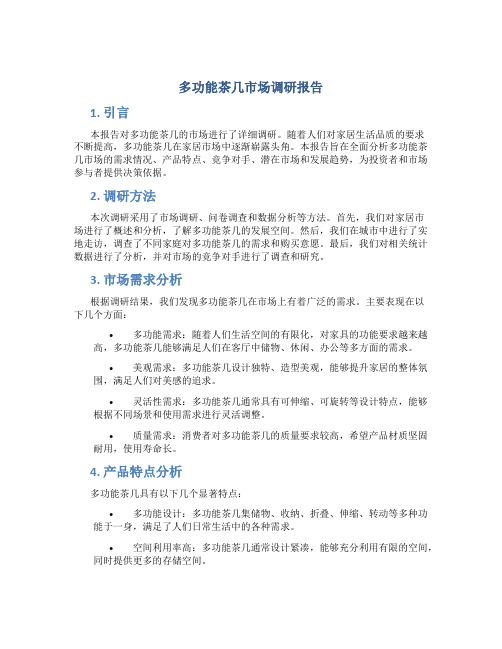 多功能茶几市场调研报告

1. 引言

本报告对多功能茶几的市场进行了详细调研。随着人们对家居生活品质的要求不断提高，多功能茶几在家居市场中逐渐崭露头角。本报告旨在全面分析多功能茶几市场的需求情况、产品特点、竞争对手、潜在市场和发展趋势，为投资者和市场参与者提供决策依据。

2. 调研方法

本次调研采用了市场调研、问卷调查和数据分析等方法。首先，我们对家居市场进行了概述和分析，了解多功能茶几的发展空间。然后，我们在城市中进行了实地走访，调查了不同家庭对多功能茶几的需求和购买意愿。最后，我们对相关统计数据进行了分析，并对市场的竞争对手进行了调查和研究。

3. 市场需求分析

根据调研结果，我们发现多功能茶几在市场上有着广泛的需求。主要表现在以下几个方面：

• 多功能需求：随着人们生活空间的有限化，对家具的功能要求越来越高，多功能茶几能够满足人们在客厅中储物、休闲、办公等多方面的需求。

• 美观需求：多功能茶几设计独特、造型美观，能够提升家居的整体氛围，满足人们对美感的追求。

• 灵活性需求：多功能茶几通常具有可伸缩、可旋转等设计特点，能够根据不同场景和使用需求进行灵活调整。

• 质量需求：消费者对多功能茶几的质量要求较高，希望产品材质坚固耐用，使用寿命长。

4. 产品特点分析

多功能茶几具有以下几个显著特点：

• 多功能设计：多功能茶几集储物、收纳、折叠、伸缩、转动等多种功能于一身，满足了人们日常生活中的各种需求。

• 空间利用率高：多功能茶几通常设计紧凑，能够充分利用有限的空间，同时提供更多的存储空间。